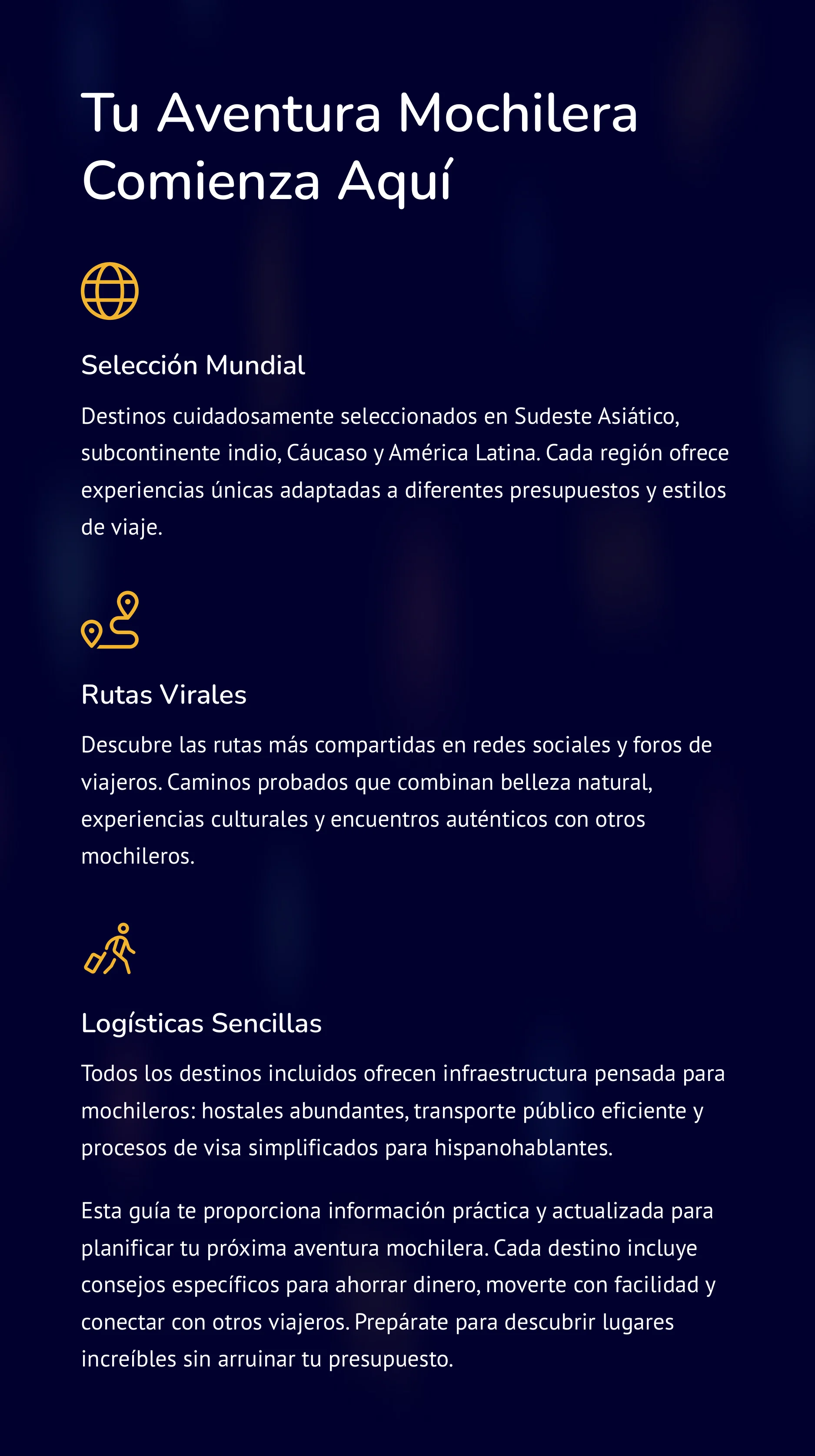 Tu Aventura Mochilera Comienza Aquí

Selección Mundial

Destinos cuidadosamente seleccionados en Sudeste Asiático, subcontinente indio, Cáucaso y América Latina. Cada región ofrece experiencias únicas adaptadas a diferentes presupuestos y estilos de viaje.

Rutas Virales

Descubre las rutas más compartidas en redes sociales y foros de viajeros. Caminos probados que combinan belleza natural, experiencias culturales y encuentros auténticos con otros mochileros.

Logísticas Sencillas

Todos los destinos incluidos ofrecen infraestructura pensada para mochileros: hostales abundantes, transporte público eficiente y procesos de visa simplificados para hispanohablantes.

Esta guía te proporciona información práctica y actualizada para planificar tu próxima aventura mochilera. Cada destino incluye consejos específicos para ahorrar dinero, moverte con facilidad y conectar con otros viajeros. Prepárate para descubrir lugares increíbles sin arruinar tu presupuesto.